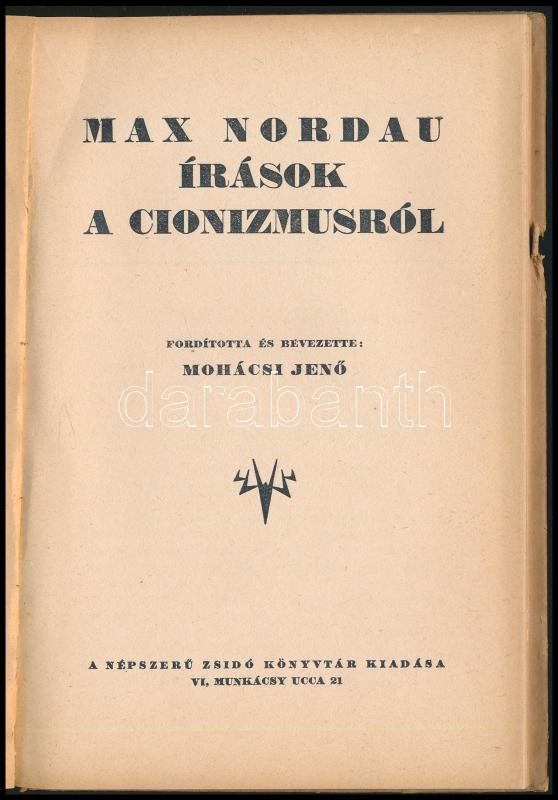 MAX NORDAU
ÍRÁSOK
A CIONIZMUSRÓL

FORDÍTOTTA ÉS BEVEZETTE:
MOHÁCSI JENŐ

A NÉPSZERŰ ZSIDÓ KÖNYVTÁR KIADÁSA
VI, MUNKÁCSY UCCA 21

darabanth